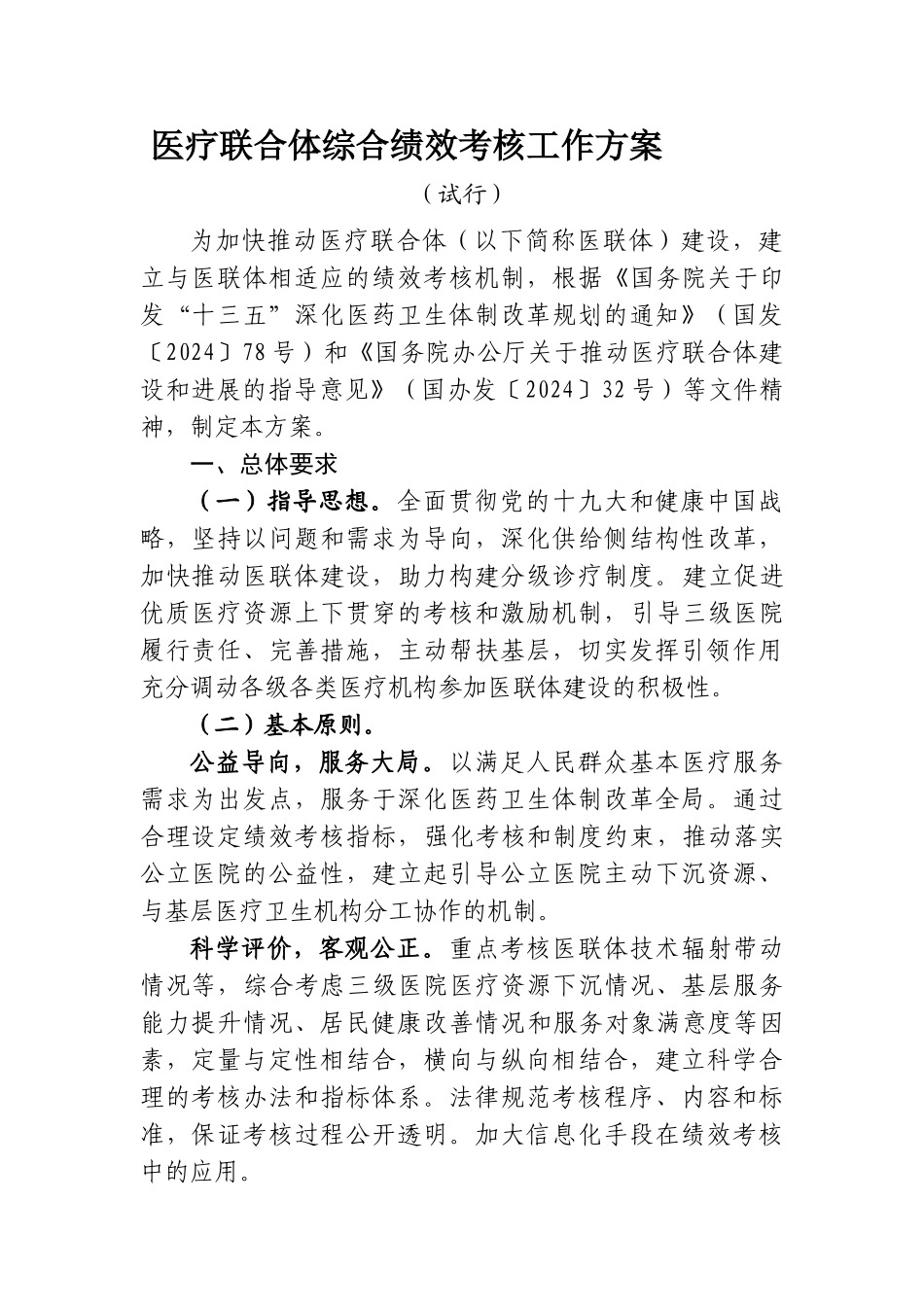 医疗联合体综合绩效考核工作方案

（试行）

为加快推动医疗联合体（以下简称医联体）建设，建立与医联体相适应的绩效考核机制，根据《国务院关于印发“十三五”深化医药卫生体制改革规划的通知》（国发〔2024〕78号）和《国务院办公厅关于推动医疗联合体建设和进展的指导意见》（国办发〔2024〕32号）等文件精神，制定本方案。

一、总体要求

（一）指导思想。全面贯彻党的十九大和健康中国战略，坚持以问题和需求为导向，深化供给侧结构性改革，加快推动医联体建设，助力构建分级诊疗制度。建立促进优质医疗资源上下贯穿的考核和激励机制，引导三级医院履行责任、完善措施，主动帮扶基层，切实发挥引领作用充分调动各级各类医疗机构参加医联体建设的积极性。

（二）基本原则。

公益导向，服务大局。以满足人民群众基本医疗服务需求为出发点，服务于深化医药卫生体制改革全局。通过合理设定绩效考核指标，强化考核和制度约束，推动落实公立医院的公益性，建立起引导公立医院主动下沉资源、与基层医疗卫生机构分工协作的机制。

科学评价，客观公正。重点考核医联体技术辐射带动情况等，综合考虑三级医院医疗资源下沉情况、基层服务能力提升情况、居民健康改善情况和服务对象满意度等因素，定量与定性相结合，横向与纵向相结合，建立科学合理的考核办法和指标体系。法律规范考核程序、内容和标准，保证考核过程公开透明。加大信息化手段在绩效考核中的应用。